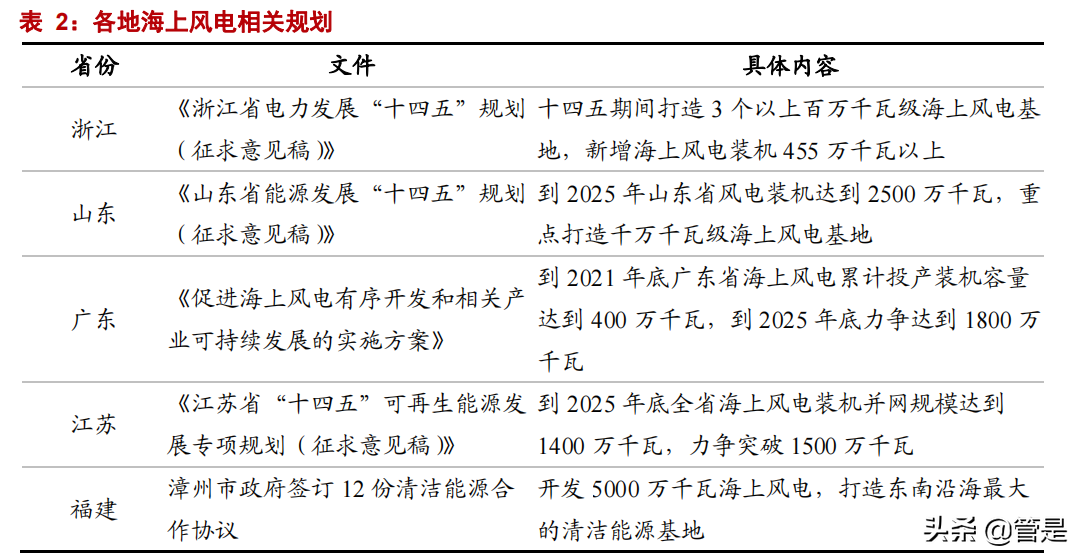 表 2：各地海上风电相关规划

| 省份 | 文件 | 具体内容 |
|---|---|---|
| 浙江 | 《浙江省电力发展“十四五”规划（征求意见稿）》 | 十四五期间打造 3 个以上百万千瓦级海上风电基地，新增海上风电装机 455 万千瓦以上 |
| 山东 | 《山东省能源发展“十四五”规划（征求意见稿）》 | 到 2025 年山东省风电装机达到 2500 万千瓦，重点打造千万千瓦级海上风电基地 |
| 广东 | 《促进海上风电有序开发和相关产业可持续发展的实施方案》 | 到 2021 年底广东省海上风电累计投产装机容量达到 400 万千瓦，到 2025 年底力争达到 1800 万千瓦 |
| 江苏 | 《江苏省“十四五”可再生能源发展专项规划（征求意见稿）》 | 到 2025 年底全省海上风电装机并网规模达到 1400 万千瓦，力争突破 1500 万千瓦 |
| 福建 | 漳州市政府签订 12 份清洁能源合作协议 | 开发 5000 万千瓦海上风电，打造东南沿海最大的清洁能源基地 |

头条 @管是